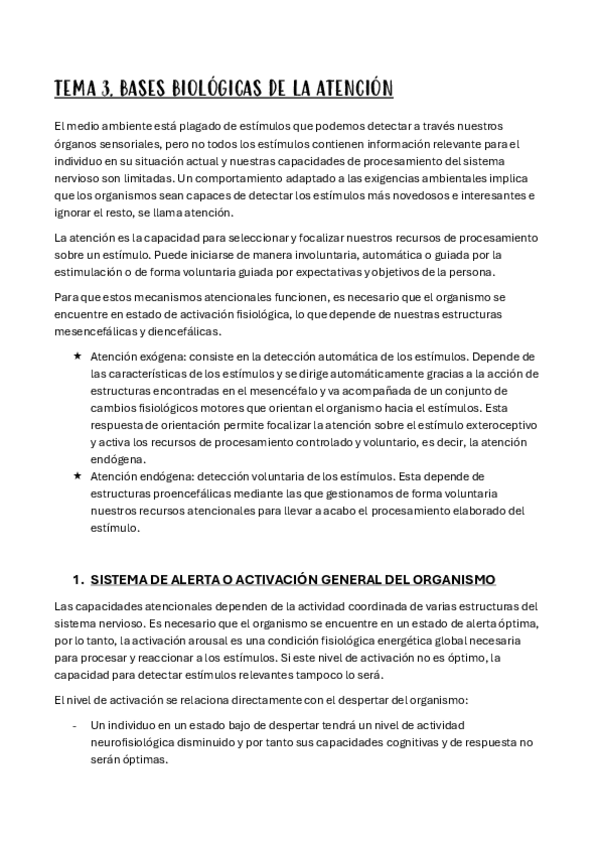 TEMA 3. BASES BIOLÓGICAS DE LA ATENCIÓN

El medio ambiente está plagado de estímulos que podemos detectar a través nuestros órganos sensoriales, pero no todos los estímulos contienen información relevante para el individuo en su situación actual y nuestras capacidades de procesamiento del sistema nervioso son limitadas. Un comportamiento adaptado a las exigencias ambientales implica que los organismos sean capaces de detectar los estímulos más novedosos e interesantes e ignorar el resto, se llama atención.

La atención es la capacidad para seleccionar y focalizar nuestros recursos de procesamiento sobre un estímulo. Puede iniciarse de manera involuntaria, automática o guiada por la estimulación o de forma voluntaria guiada por expectativas y objetivos de la persona.

Para que estos mecanismos atencionales funcionen, es necesario que el organismo se encuentre en estado de activación fisiológica, lo que depende de nuestras estructuras mesencefálicas y diencefálicas.

★ Atención exógena: consiste en la detección automática de los estímulos. Depende de las características de los estímulos y se dirige automáticamente gracias a la acción de estructuras encontradas en el mesencéfalo y va acompañada de un conjunto de cambios fisiológicos motores que orientan el organismo hacia el estímulos. Esta respuesta de orientación permite focalizar la atención sobre el estímulo exteroceptivo y activa los recursos de procesamiento controlado y voluntario, es decir, la atención endógena.
★ Atención endógena: detección voluntaria de los estímulos. Esta depende de estructuras proencefálicas mediante las que gestionamos de forma voluntaria nuestros recursos atencionales para llevar a acabo el procesamiento elaborado del estímulo.

1. SISTEMA DE ALERTA O ACTIVACIÓN GENERAL DEL ORGANISMO

Las capacidades atencionales dependen de la actividad coordinada de varias estructuras del sistema nervioso. Es necesario que el organismo se encuentre en un estado de alerta óptima, por lo tanto, la activación arousal es una condición fisiológica energética global necesaria para procesar y reaccionar a los estímulos. Si este nivel de activación no es óptimo, la capacidad para detectar estímulos relevantes tampoco lo será.

El nivel de activación se relaciona directamente con el despertar del organismo:

- Un individuo en un estado bajo de despertar tendrá un nivel de actividad neurofisiológica disminuido y por tanto sus capacidades cognitivas y de respuesta no serán óptimas.